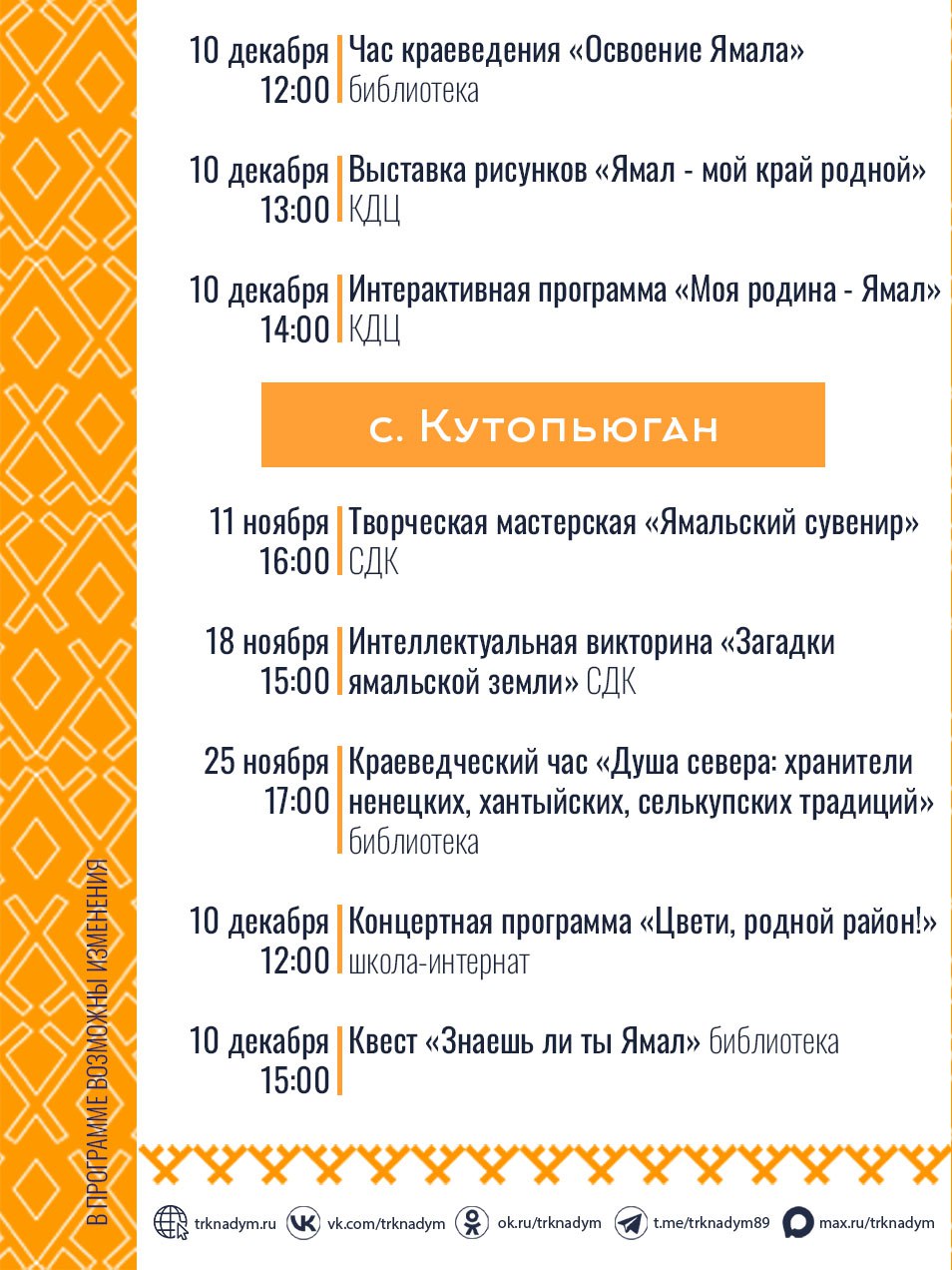 10 декабря 12:00 Час краеведения «Освоение Ямала» библиотека

10 декабря 13:00 Выставка рисунков «Ямал - мой край родной» КДЦ

10 декабря 14:00 Интерактивная программа «Моя родина - Ямал» КДЦ

с. Кутопьюган

11 ноября 16:00 Творческая мастерская «Ямальский сувенир» СДК

18 ноября 15:00 Интеллектуальная викторина «Загадки ямальской земли» СДК

25 ноября 17:00 Краеведческий час «Душа севера: хранители ненецких, хантыйских, селькупских традиций» библиотека

10 декабря 12:00 Концертная программа «Цвети, родной район!» школа-интернат

10 декабря 15:00 Квест «Знаешь ли ты Ямал» библиотека

В ПРОГРАММЕ ВОЗМОЖНЫ ИЗМЕНЕНИЯ

trknadym.ru vk.com/trknadym ok.ru/trknadym t.me/trknadym89 max.ru/trknadym